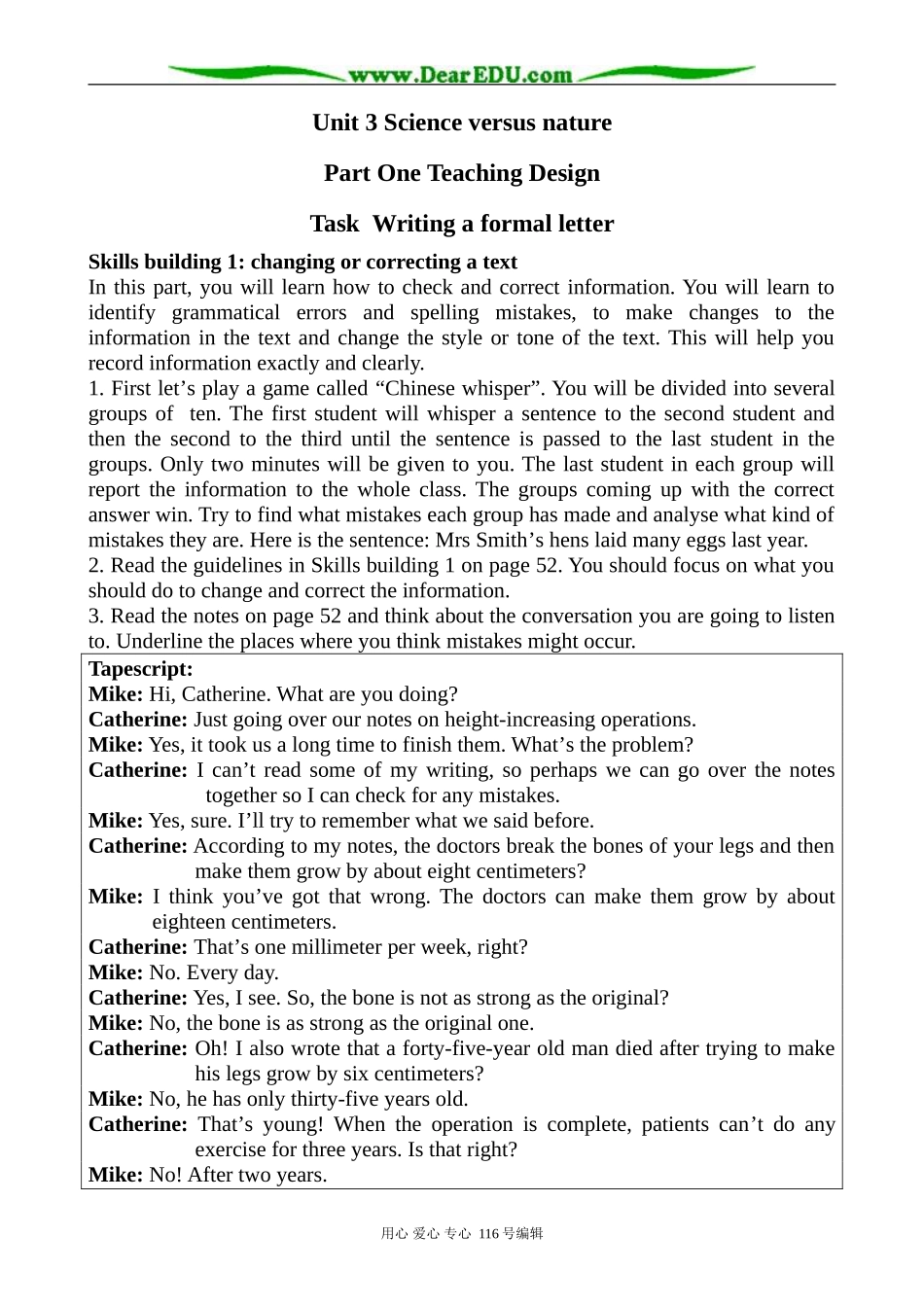 www.DearEDU.com

Unit 3 Science versus nature

Part One Teaching Design

Task Writing a formal letter

Skills building 1: changing or correcting a text
In this part, you will learn how to check and correct information. You will learn to identify grammatical errors and spelling mistakes, to make changes to the information in the text and change the style or tone of the text. This will help you record information exactly and clearly.
1. First let’s play a game called “Chinese whisper”. You will be divided into several groups of ten. The first student will whisper a sentence to the second student and then the second to the third until the sentence is passed to the last student in the groups. Only two minutes will be given to you. The last student in each group will report the information to the whole class. The groups coming up with the correct answer win. Try to find what mistakes each group has made and analyse what kind of mistakes they are. Here is the sentence: Mrs Smith’s hens laid many eggs last year.
2. Read the guidelines in Skills building 1 on page 52. You should focus on what you should do to change and correct the information.
3. Read the notes on page 52 and think about the conversation you are going to listen to. Underline the places where you think mistakes might occur.

Tapescript:
Mike: Hi, Catherine. What are you doing?
Catherine: Just going over our notes on height-increasing operations.
Mike: Yes, it took us a long time to finish them. What’s the problem?
Catherine: I can’t read some of my writing, so perhaps we can go over the notes together so I can check for any mistakes.
Mike: Yes, sure. I’ll try to remember what we said before.
Catherine: According to my notes, the doctors break the bones of your legs and then make them grow by about eight centimeters?
Mike: I think you’ve got that wrong. The doctors can make them grow by about eighteen centimeters.
Catherine: That’s one millimeter per week, right?
Mike: No. Every day.
Catherine: Yes, I see. So, the bone is not as strong as the original?
Mike: No, the bone is as strong as the original one.
Catherine: Oh! I also wrote that a forty-five-year old man died after trying to make his legs grow by six centimeters?
Mike: No, he has only thirty-five years old.
Catherine: That’s young! When the operation is complete, patients can’t do any exercise for three years. Is that right?
Mike: No! After two years.

用心 爱心 专心 116号编辑